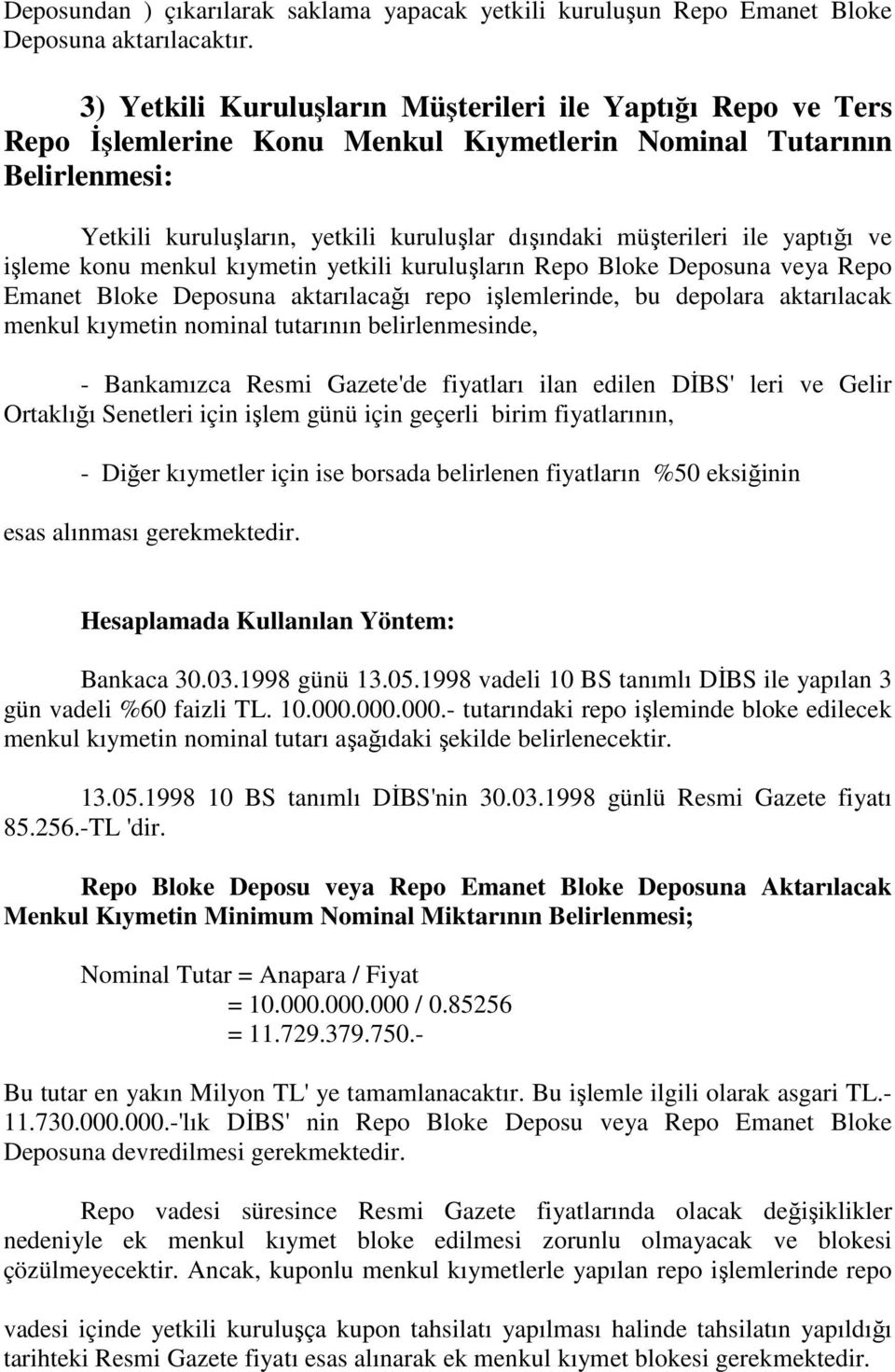 Deposundan ) çıkarılarak saklama yapacak yetkili kuruluşun Repo Emanet Bloke Deposuna aktarılacaktır.

3) Yetkili Kuruluşların Müşterileri ile Yaptığı Repo ve Ters Repo İşlemlerine Konu Menkul Kıymetlerin Nominal Tutarının Belirlenmesi:

Yetkili kuruluşların, yetkili kuruluşlar dışındaki müşterileri ile yaptığı ve işleme konu menkul kıymetin yetkili kuruluşların Repo Bloke Deposuna veya Repo Emanet Bloke Deposuna aktarılacağı repo işlemlerinde, bu depolara aktarılacak menkul kıymetin nominal tutarının belirlenmesinde,

- Bankamızca Resmi Gazete'de fiyatları ilan edilen DİBS' leri ve Gelir Ortaklığı Senetleri için işlem günü için geçerli birim fiyatlarının,

- Diğer kıymetler için ise borsada belirlenen fiyatların %50 eksiğinin

esas alınması gerekmektedir.

Hesaplamada Kullanılan Yöntem:

Bankaca 30.03.1998 günü 13.05.1998 vadeli 10 BS tanımlı DİBS ile yapılan 3 gün vadeli %60 faizli TL. 10.000.000.000.- tutarındaki repo işleminde bloke edilecek menkul kıymetin nominal tutarı aşağıdaki şekilde belirlenecektir.

13.05.1998 10 BS tanımlı DİBS'nin 30.03.1998 günlü Resmi Gazete fiyatı 85.256.-TL 'dir.

Repo Bloke Deposu veya Repo Emanet Bloke Deposuna Aktarılacak Menkul Kıymetin Minimum Nominal Miktarının Belirlenmesi;

Nominal Tutar = Anapara / Fiyat
= 10.000.000.000 / 0.85256
= 11.729.379.750.-

Bu tutar en yakın Milyon TL' ye tamamlanacaktır. Bu işlemle ilgili olarak asgari TL.- 11.730.000.000.-'lık DİBS' nin Repo Bloke Deposu veya Repo Emanet Bloke Deposuna devredilmesi gerekmektedir.

Repo vadesi süresince Resmi Gazete fiyatlarında olacak değişiklikler nedeniyle ek menkul kıymet bloke edilmesi zorunlu olmayacak ve blokesi çözülmeyecektir. Ancak, kuponlu menkul kıymetlerle yapılan repo işlemlerinde repo

vadesi içinde yetkili kuruluşça kupon tahsilatı yapılması halinde tahsilatın yapıldığı tarihteki Resmi Gazete fiyatı esas alınarak ek menkul kıymet blokesi gerekmektedir.